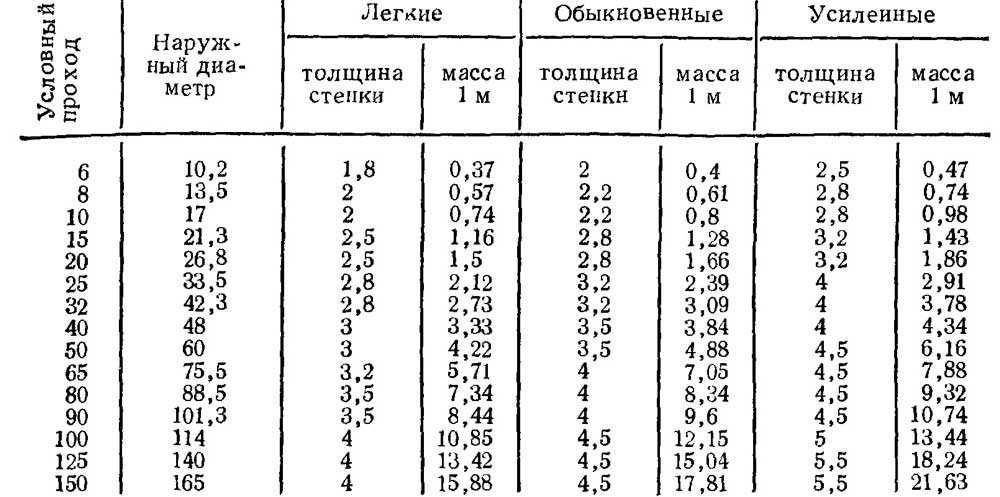 | Условный проход | Наружный диаметр | Легкие толщина стенки | Легкие масса 1 м | Обыкновенные толщина стенки | Обыкновенные масса 1 м | Усиленные толщина стенки | Усиленные масса 1 м |
|---|---|---|---|---|---|---|---|
| 6 | 10,2 | 1,8 | 0,37 | 2 | 0,4 | 2,5 | 0,47 |
| 8 | 13,5 | 2 | 0,57 | 2,2 | 0,61 | 2,8 | 0,74 |
| 10 | 17 | 2 | 0,74 | 2,2 | 0,8 | 2,8 | 0,98 |
| 15 | 21,3 | 2,5 | 1,16 | 2,8 | 1,28 | 3,2 | 1,43 |
| 20 | 26,8 | 2,5 | 1,5 | 2,8 | 1,66 | 3,2 | 1,86 |
| 25 | 33,5 | 2,8 | 2,12 | 3,2 | 2,39 | 4 | 2,91 |
| 32 | 42,3 | 2,8 | 2,73 | 3,2 | 3,09 | 4 | 3,78 |
| 40 | 48 | 3 | 3,33 | 3,5 | 3,84 | 4 | 4,34 |
| 50 | 60 | 3 | 4,22 | 3,5 | 4,88 | 4,5 | 6,16 |
| 65 | 75,5 | 3,2 | 5,71 | 4 | 7,05 | 4,5 | 7,88 |
| 80 | 88,5 | 3,5 | 7,34 | 4 | 8,34 | 4,5 | 9,32 |
| 90 | 101,3 | 3,5 | 8,44 | 4 | 9,6 | 4,5 | 10,74 |
| 100 | 114 | 4 | 10,85 | 4,5 | 12,15 | 5 | 13,44 |
| 125 | 140 | 4 | 13,42 | 4,5 | 15,04 | 5,5 | 18,24 |
| 150 | 165 | 4 | 15,88 | 4,5 | 17,81 | 5,5 | 21,63 |